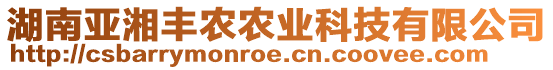 湖南亚湘丰农农业科技有限公司
http://csbarrymonroe.cn.coovee.com